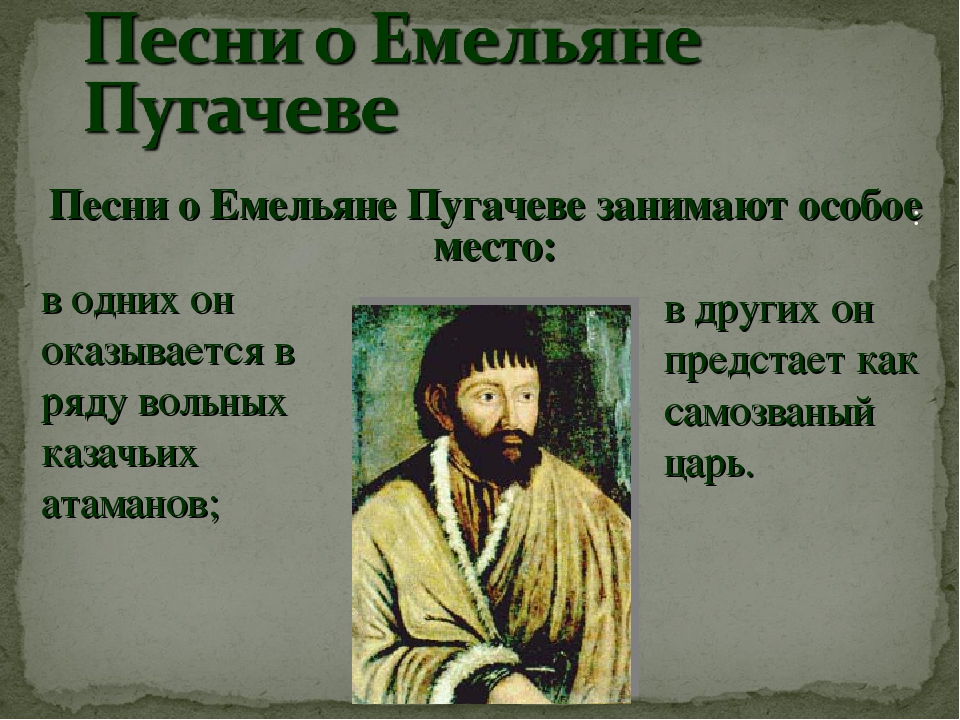 Песни о Емельяне Пугачеве

Песни о Емельяне Пугачеве занимают особое место:

в одних он оказывается в ряду вольных казачьих атаманов;

в других он предстает как самозваный царь.